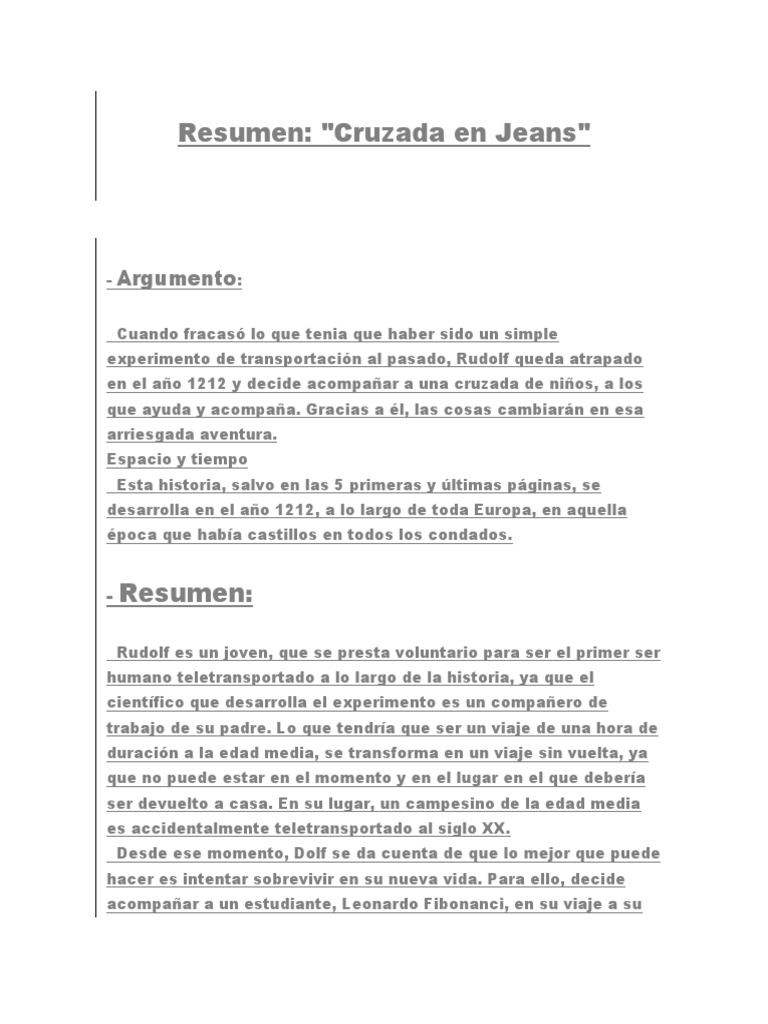 Resumen: "Cruzada en Jeans"

- Argumento:

Cuando fracasó lo que tenia que haber sido un simple experimento de transportación al pasado, Rudolf queda atrapado en el año 1212 y decide acompañar a una cruzada de niños, a los que ayuda y acompaña. Gracias a él, las cosas cambiarán en esa arriesgada aventura.
Espacio y tiempo
Esta historia, salvo en las 5 primeras y últimas páginas, se desarrolla en el año 1212, a lo largo de toda Europa, en aquella época que había castillos en todos los condados.

- Resumen:

Rudolf es un joven, que se presta voluntario para ser el primer ser humano teletransportado a lo largo de la historia, ya que el científico que desarrolla el experimento es un compañero de trabajo de su padre. Lo que tendría que ser un viaje de una hora de duración a la edad media, se transforma en un viaje sin vuelta, ya que no puede estar en el momento y en el lugar en el que debería ser devuelto a casa. En su lugar, un campesino de la edad media es accidentalmente teletransportado al siglo XX.
Desde ese momento, Dolf se da cuenta de que lo mejor que puede hacer es intentar sobrevivir en su nueva vida. Para ello, decide acompañar a un estudiante, Leonardo Fibonanci, en su viaje a su